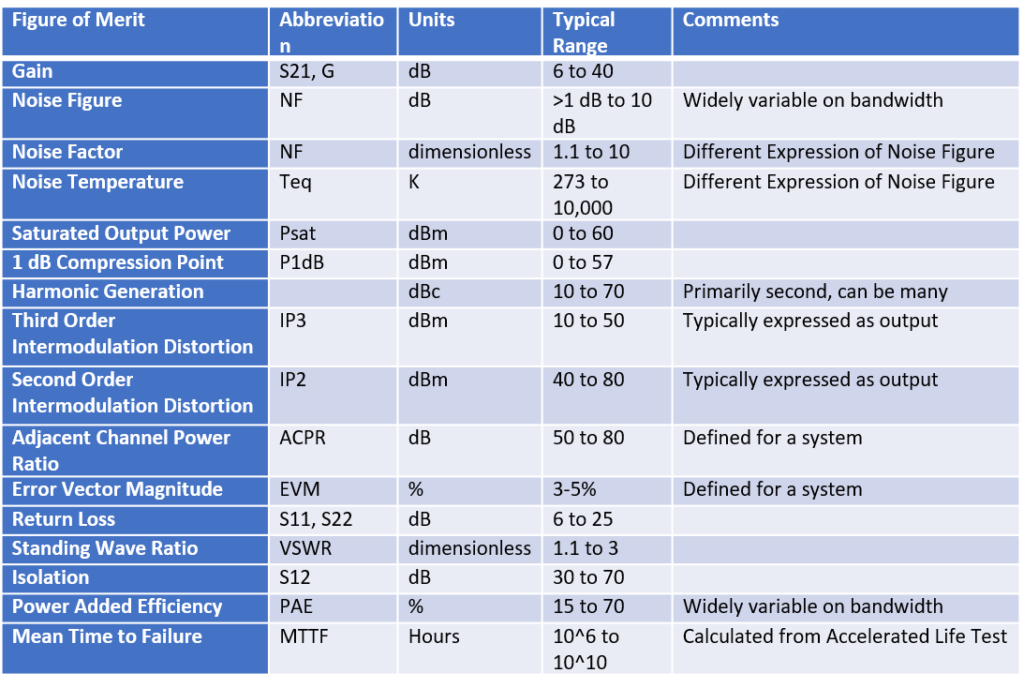 | Figure of Merit | Abbreviation | Units | Typical Range | Comments |
|---|---|---|---|---|
| Gain | S21, G | dB | 6 to 40 | |
| Noise Figure | NF | dB | >1 dB to 10 dB | Widely variable on bandwidth |
| Noise Factor | NF | dimensionless | 1.1 to 10 | Different Expression of Noise Figure |
| Noise Temperature | Teq | K | 273 to 10,000 | Different Expression of Noise Figure |
| Saturated Output Power | Psat | dBm | 0 to 60 | |
| 1 dB Compression Point | P1dB | dBm | 0 to 57 | |
| Harmonic Generation | | dBc | 10 to 70 | Primarily second, can be many |
| Third Order Intermodulation Distortion | IP3 | dBm | 10 to 50 | Typically expressed as output |
| Second Order Intermodulation Distortion | IP2 | dBm | 40 to 80 | Typically expressed as output |
| Adjacent Channel Power Ratio | ACPR | dB | 50 to 80 | Defined for a system |
| Error Vector Magnitude | EVM | % | 3-5% | Defined for a system |
| Return Loss | S11, S22 | dB | 6 to 25 | |
| Standing Wave Ratio | VSWR | dimensionless | 1.1 to 3 | |
| Isolation | S12 | dB | 30 to 70 | |
| Power Added Efficiency | PAE | % | 15 to 70 | Widely variable on bandwidth |
| Mean Time to Failure | MTTF | Hours | 10^6 to 10^10 | Calculated from Accelerated Life Test |